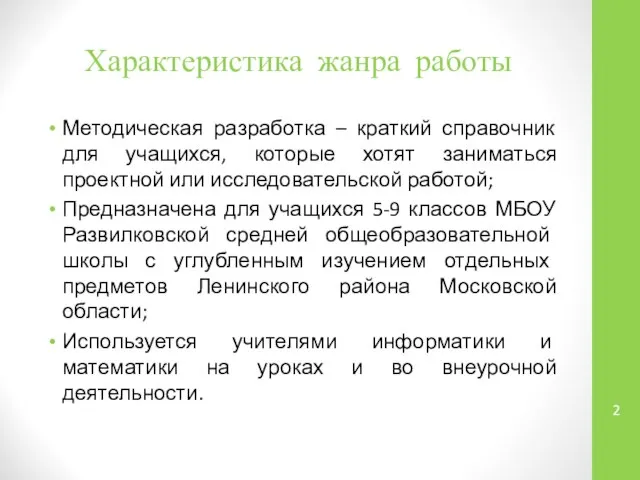 Характеристика жанра работы

• Методическая разработка – краткий справочник для учащихся, которые хотят заниматься проектной или исследовательской работой;
• Предназначена для учащихся 5-9 классов МБОУ Развилковской средней общеобразовательной школы с углубленным изучением отдельных предметов Ленинского района Московской области;
• Используется учителями информатики и математики на уроках и во внеурочной деятельности.

2